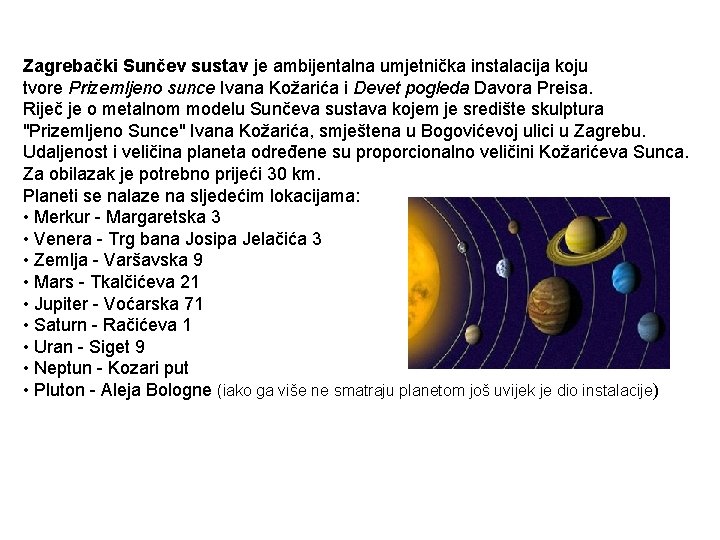 Zagrebački Sunčev sustav je ambijentalna umjetnička instalacija koju tvore Prizemljeno sunce Ivana Kožarića i Devet pogleda Davora Preisa. Riječ je o metalnom modelu Sunčeva sustava kojem je središte skulptura "Prizemljeno Sunce" Ivana Kožarića, smještena u Bogovićevoj ulici u Zagrebu. Udaljenost i veličina planeta određene su proporcionalno veličini Kožarićeva Sunca. Za obilazak je potrebno prijeći 30 km.
Planeti se nalaze na sljedećim lokacijama:
• Merkur - Margaretska 3
• Venera - Trg bana Josipa Jelačića 3
• Zemlja - Varšavska 9
• Mars - Tkalčićeva 21
• Jupiter - Voćarska 71
• Saturn - Račićeva 1
• Uran - Siget 9
• Neptun - Kozari put
• Pluton - Aleja Bologne (iako ga više ne smatraju planetom još uvijek je dio instalacije)